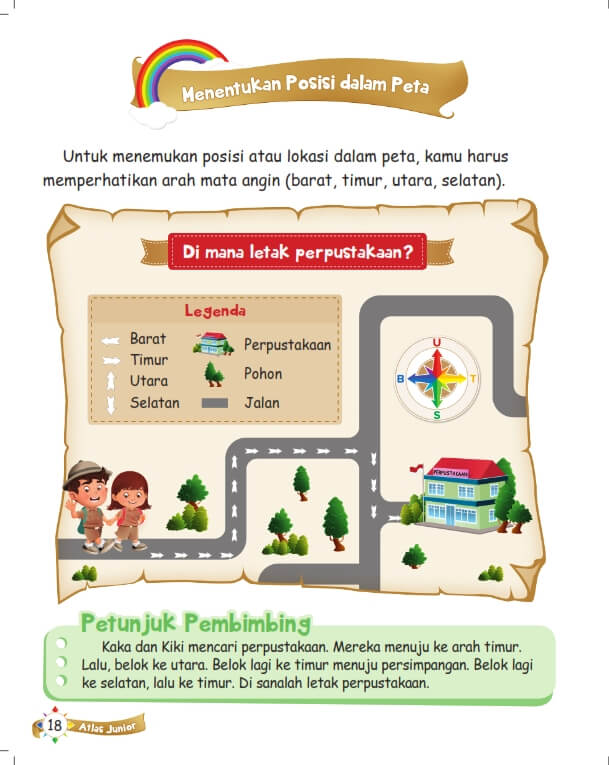 Menentukan Posisi dalam Peta

Untuk menemukan posisi atau lokasi dalam peta, kamu harus memperhatikan arah mata angin (barat, timur, utara, selatan).

Di mana letak perpustakaan?

Legenda

Barat
Timur
Utara
Selatan
Perpustakaan
Pohon
Jalan

U
B
T
S

PERPUSTAKAAN

Petunjuk Pembimbing

Kaka dan Kiki mencari perpustakaan. Mereka menuju ke arah timur. Lalu, belok ke utara. Belok lagi ke timur menuju persimpangan. Belok lagi ke selatan, lalu ke timur. Di sanalah letak perpustakaan.

18 Atlas Junior